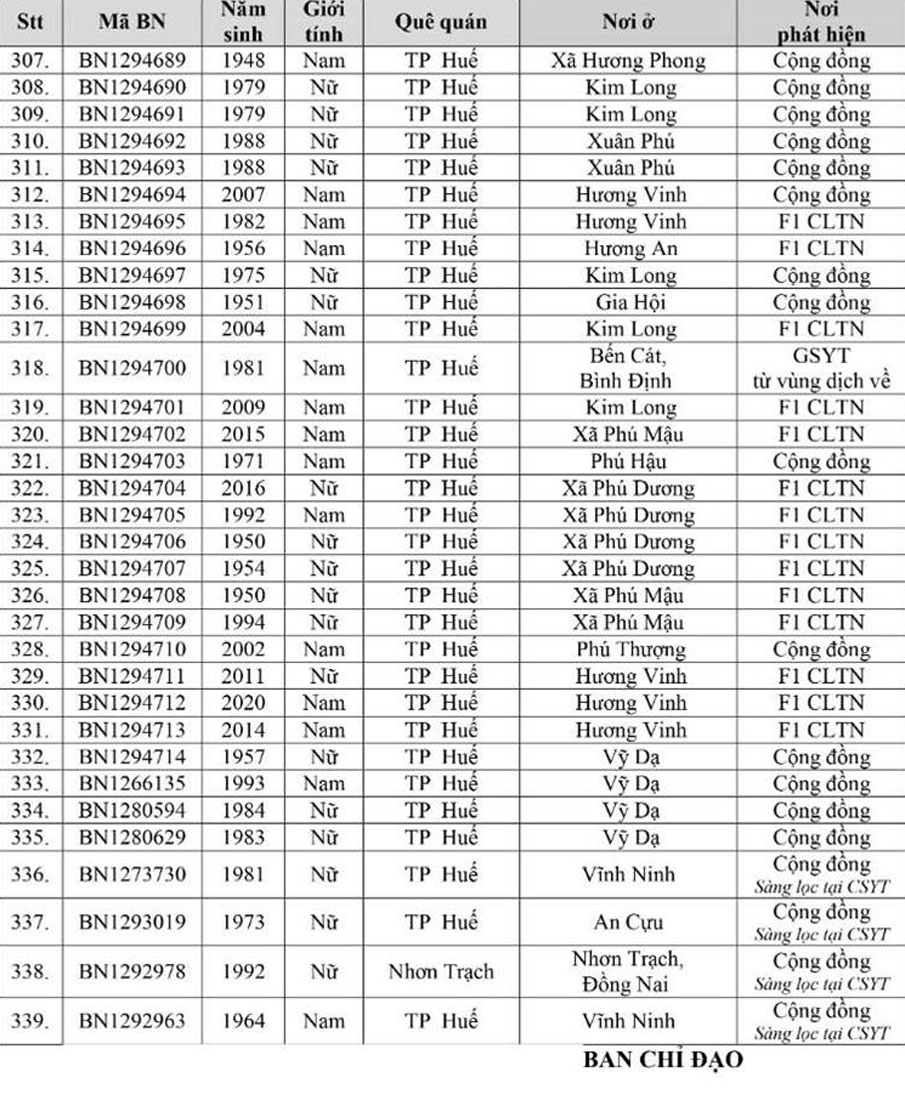 | Stt | Mã BN | Năm sinh | Giới tính | Quê quán | Nơi ở | Nơi phát hiện |
|---|---|---|---|---|---|---|
| 307. | BN1294689 | 1948 | Nam | TP Huế | Xã Hương Phong | Cộng đồng |
| 308. | BN1294690 | 1979 | Nữ | TP Huế | Kim Long | Cộng đồng |
| 309. | BN1294691 | 1979 | Nữ | TP Huế | Kim Long | Cộng đồng |
| 310. | BN1294692 | 1988 | Nữ | TP Huế | Xuân Phú | Cộng đồng |
| 311. | BN1294693 | 1988 | Nữ | TP Huế | Xuân Phú | Cộng đồng |
| 312. | BN1294694 | 2007 | Nam | TP Huế | Hương Vinh | Cộng đồng |
| 313. | BN1294695 | 1982 | Nam | TP Huế | Hương Vinh | F1 CLTN |
| 314. | BN1294696 | 1956 | Nam | TP Huế | Hương An | F1 CLTN |
| 315. | BN1294697 | 1975 | Nữ | TP Huế | Kim Long | Cộng đồng |
| 316. | BN1294698 | 1951 | Nữ | TP Huế | Gia Hội | Cộng đồng |
| 317. | BN1294699 | 2004 | Nam | TP Huế | Kim Long | F1 CLTN |
| 318. | BN1294700 | 1981 | Nam | TP Huế | Bến Cát, Bình Định | GSYT từ vùng dịch về |
| 319. | BN1294701 | 2009 | Nam | TP Huế | Kim Long | F1 CLTN |
| 320. | BN1294702 | 2015 | Nam | TP Huế | Xã Phú Mậu | F1 CLTN |
| 321. | BN1294703 | 1971 | Nam | TP Huế | Phú Hậu | Cộng đồng |
| 322. | BN1294704 | 2016 | Nữ | TP Huế | Xã Phú Dương | F1 CLTN |
| 323. | BN1294705 | 1992 | Nam | TP Huế | Xã Phú Dương | F1 CLTN |
| 324. | BN1294706 | 1950 | Nữ | TP Huế | Xã Phú Dương | F1 CLTN |
| 325. | BN1294707 | 1954 | Nữ | TP Huế | Xã Phú Dương | F1 CLTN |
| 326. | BN1294708 | 1950 | Nữ | TP Huế | Xã Phú Mậu | F1 CLTN |
| 327. | BN1294709 | 1994 | Nữ | TP Huế | Xã Phú Mậu | F1 CLTN |
| 328. | BN1294710 | 2002 | Nam | TP Huế | Phú Thượng | Cộng đồng |
| 329. | BN1294711 | 2011 | Nữ | TP Huế | Hương Vinh | F1 CLTN |
| 330. | BN1294712 | 2020 | Nam | TP Huế | Hương Vinh | F1 CLTN |
| 331. | BN1294713 | 2014 | Nam | TP Huế | Hương Vinh | F1 CLTN |
| 332. | BN1294714 | 1957 | Nữ | TP Huế | Vỹ Dạ | Cộng đồng |
| 333. | BN1266135 | 1993 | Nam | TP Huế | Vỹ Dạ | Cộng đồng |
| 334. | BN1280594 | 1984 | Nữ | TP Huế | Vỹ Dạ | Cộng đồng |
| 335. | BN1280629 | 1983 | Nữ | TP Huế | Vỹ Dạ | Cộng đồng |
| 336. | BN1273730 | 1981 | Nữ | TP Huế | Vĩnh Ninh | Cộng đồng Sàng lọc tại CSYT |
| 337. | BN1293019 | 1973 | Nữ | TP Huế | An Cựu | Cộng đồng Sàng lọc tại CSYT |
| 338. | BN1292978 | 1992 | Nữ | Nhơn Trạch | Nhơn Trạch, Đồng Nai | Cộng đồng Sàng lọc tại CSYT |
| 339. | BN1292963 | 1964 | Nam | TP Huế | Vĩnh Ninh | Cộng đồng Sàng lọc tại CSYT |

BAN CHỈ ĐẠO